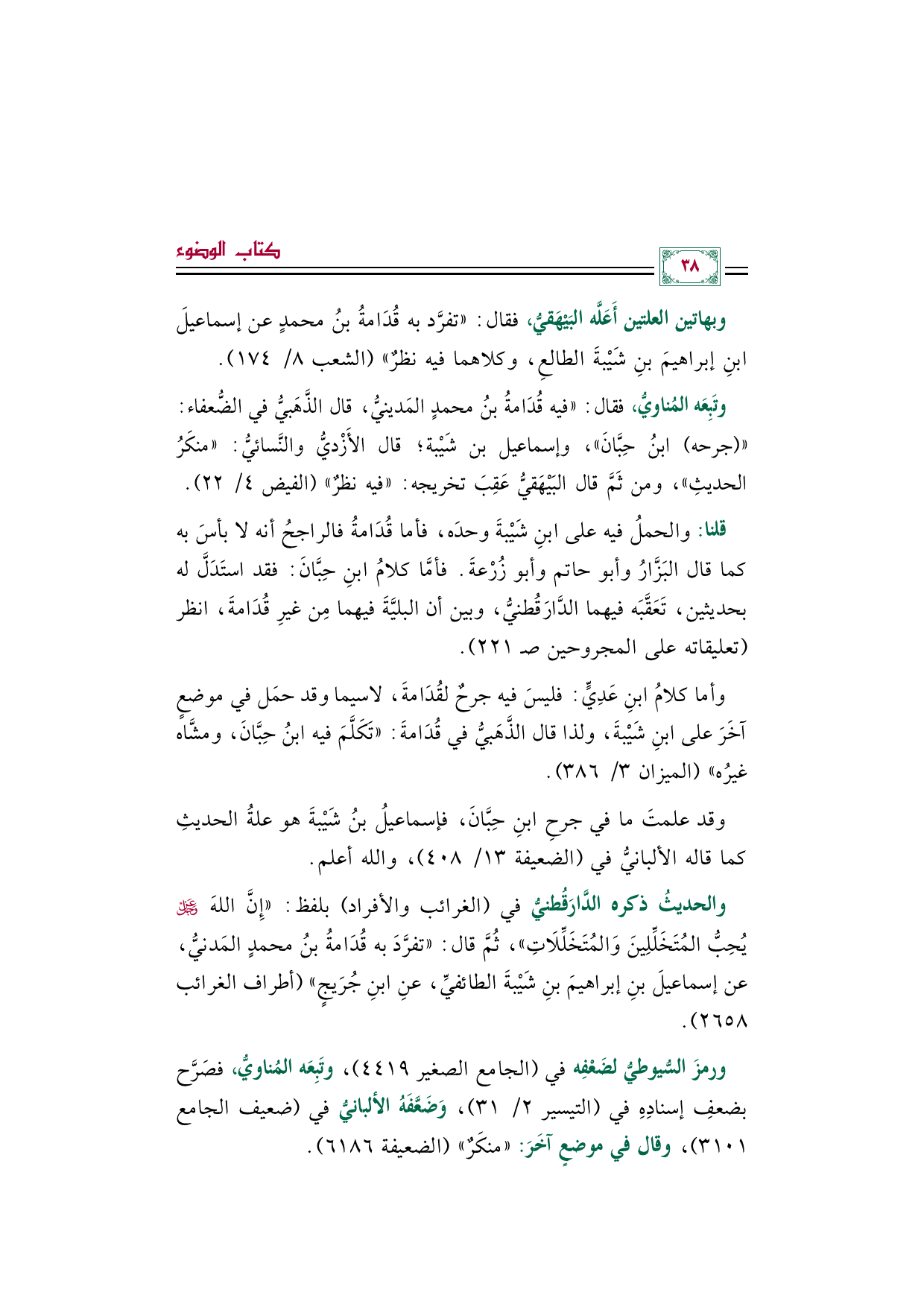 كتاب الوضوء

٣٨

وبهاتين العلتين أَعَلَّه البَيْهَقيُّ، فقال: «تفرَّد به قُدَامةُ بنُ محمدٍ عن إسماعيلَ ابنِ إبراهيمَ بنِ شَيْبَةَ الطالعِ، وكلاهما فيه نظرٌ» (الشعب ٨/ ١٧٤).

وتَبِعَه المُناويُّ، فقال: «فيه قُدَامةُ بنُ محمدٍ المَدينيُّ، قال الذَّهَبيُّ في الضُّعفاء: «(جرحه) ابنُ حِبَّانَ»، وإسماعيل بن شَيْبة؛ قال الأَزْديُّ والنَّسائيُّ: «منكَرُ الحديثِ»، ومن ثَمَّ قال البَيْهَقيُّ عَقِبَ تخريجه: «فيه نظرٌ» (الفيض ٤/ ٢٢).

قلنا: والحملُ فيه على ابنِ شَيْبةَ وحدَه، فأما قُدَامةُ فالراجحُ أنه لا بأسَ به كما قال البَزَّارُ وأبو حاتم وأبو زُرْعةَ. فأمَّا كلامُ ابنِ حِبَّانَ: فقد استَدَلَّ له بحديثين، تَعَقَّبَه فيهما الدَّارَقُطنيُّ، وبين أن البليَّةَ فيهما مِن غيرِ قُدَامةَ، انظر (تعليقاته على المجروحين صـ ٢٢١).

وأما كلامُ ابنِ عَدِيٍّ: فليسَ فيه جرحٌ لقُدَامةَ، لاسيما وقد حمَل في موضعٍ آخَرَ على ابنِ شَيْبةَ، ولذا قال الذَّهَبيُّ في قُدَامةَ: «تَكَلَّمَ فيه ابنُ حِبَّانَ، ومشَّاه غيرُه» (الميزان ٣/ ٣٨٦).

وقد علمتَ ما في جرحِ ابنِ حِبَّانَ، فإسماعيلُ بنُ شَيْبةَ هو علةُ الحديثِ كما قاله الألبانيُّ في (الضعيفة ١٣/ ٤٠٨)، والله أعلم.

والحديثُ ذكره الدَّارَقُطنيُّ في (الغرائب والأفراد) بلفظ: «إنَّ اللهَ ﷻ يُحِبُّ المُتَخَلِّلِينَ وَالمُتَخَلِّلَاتِ»، ثُمَّ قال: «تفرَّدَ به قُدَامةُ بنُ محمدٍ المَدنيُّ، عن إسماعيلَ بنِ إبراهيمَ بنِ شَيْبةَ الطائفيِّ، عنِ ابنِ جُرَيجٍ» (أطراف الغرائب ٢٦٥٨).

ورمزَ السُّيوطيُّ لضَعْفِه في (الجامع الصغير ٤٤١٩)، وتَبِعَه المُناويُّ، فصَرَّح بضعفِ إسنادِهِ في (التيسير ٢/ ٣١)، وَضَعَّفَهُ الألبانيُّ في (ضعيف الجامع ٣١٠١)، وقال في موضعٍ آخَرَ: «منكَرٌ» (الضعيفة ٦١٨٦).